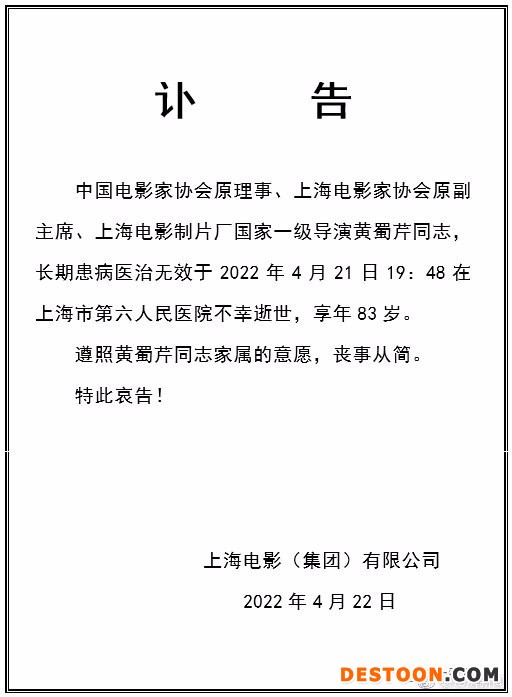 讣　　告

中国电影家协会原理事、上海电影家协会原副主席、上海电影制片厂国家一级导演黄蜀芹同志，长期患病医治无效于 2022 年 4 月 21 日 19：48 在上海市第六人民医院不幸逝世，享年 83 岁。

遵照黄蜀芹同志家属的意愿，丧事从简。

特此哀告！

上海电影（集团）有限公司

2022 年 4 月 22 日

DESTOON.COM